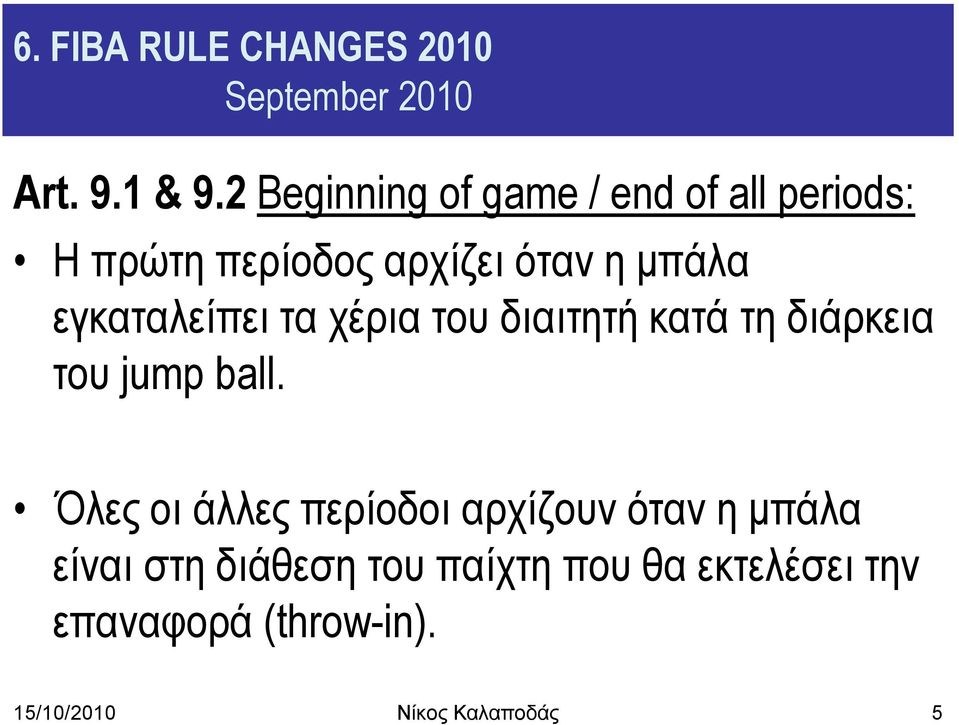 6. FIBA RULE CHANGES 2010
September 2010

Art. 9.1 & 9.2 Beginning of game / end of all periods:

• Η πρώτη περίοδος αρχίζει όταν η μπάλα εγκαταλείπει τα χέρια του διαιτητή κατά τη διάρκεια του jump ball.

• Όλες οι άλλες περίοδοι αρχίζουν όταν η μπάλα είναι στη διάθεση του παίχτη που θα εκτελέσει την επαναφορά (throw-in).

15/10/2010 Νίκος Καλαποδάς 5